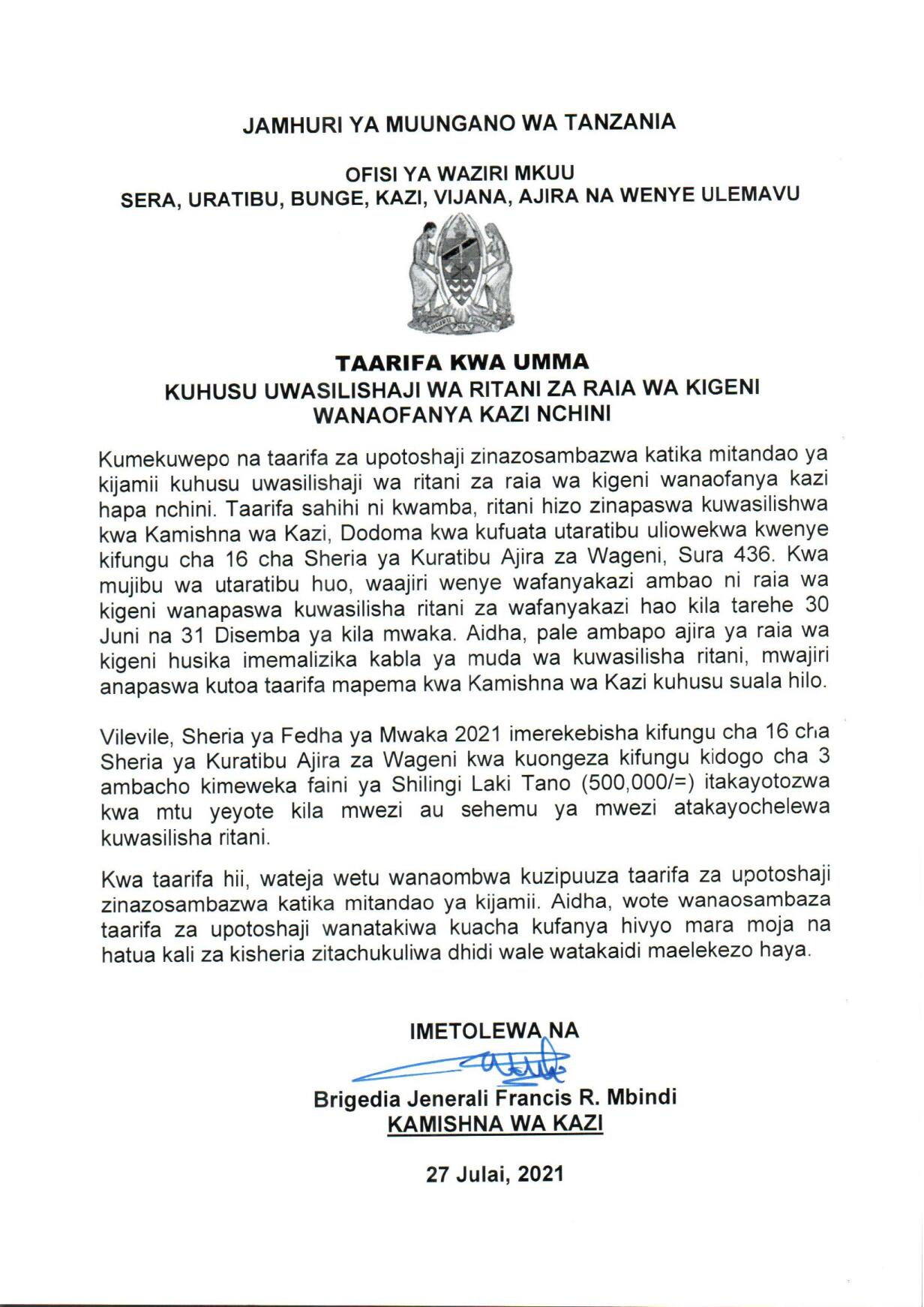 JAMHURI YA MUUNGANO WA TANZANIA

OFISI YA WAZIRI MKUU
SERA, URATIBU, BUNGE, KAZI, VIJANA, AJIRA NA WENYE ULEMAVU

TAARIFA KWA UMMA
KUHUSU UWASILISHAJI WA RITANI ZA RAIA WA KIGENI WANAOFANYA KAZI NCHINI

Kumekuwepo na taarifa za upotoshaji zinazosambazwa katika mitandao ya kijamii kuhusu uwasilishaji wa ritani za raia wa kigeni wanaofanya kazi hapa nchini. Taarifa sahihi ni kwamba, ritani hizo zinapaswa kuwasilishwa kwa Kamishna wa Kazi, Dodoma kwa kufuata utaratibu uliowekwa kwenye kifungu cha 16 cha Sheria ya Kuratibu Ajira za Wageni, Sura 436. Kwa mujibu wa utaratibu huo, waajiri wenye wafanyakazi ambao ni raia wa kigeni wanapaswa kuwasilisha ritani za wafanyakazi hao kila tarehe 30 Juni na 31 Disemba ya kila mwaka. Aidha, pale ambapo ajira ya raia wa kigeni husika imemalizika kabla ya muda wa kuwasilisha ritani, mwajiri anapaswa kutoa taarifa mapema kwa Kamishna wa Kazi kuhusu suala hilo.

Vilevile, Sheria ya Fedha ya Mwaka 2021 imerekebisha kifungu cha 16 cha Sheria ya Kuratibu Ajira za Wageni kwa kuongeza kifungu kidogo cha 3 ambacho kimeweka faini ya Shilingi Laki Tano (500,000/=) itakayotozwa kwa mtu yeyote kila mwezi au sehemu ya mwezi atakayochelewa kuwasilisha ritani.

Kwa taarifa hii, wateja wetu wanaombwa kuzipuuza taarifa za upotoshaji zinazosambazwa katika mitandao ya kijamii. Aidha, wote wanaosambaza taarifa za upotoshaji wanatakiwa kuacha kufanya hivyo mara moja na hatua kali za kisheria zitachukuliwa dhidi wale watakaidi maelekezo haya.

IMETOLEWA NA

Brigedia Jenerali Francis R. Mbindi
KAMISHNA WA KAZI

27 Julai, 2021